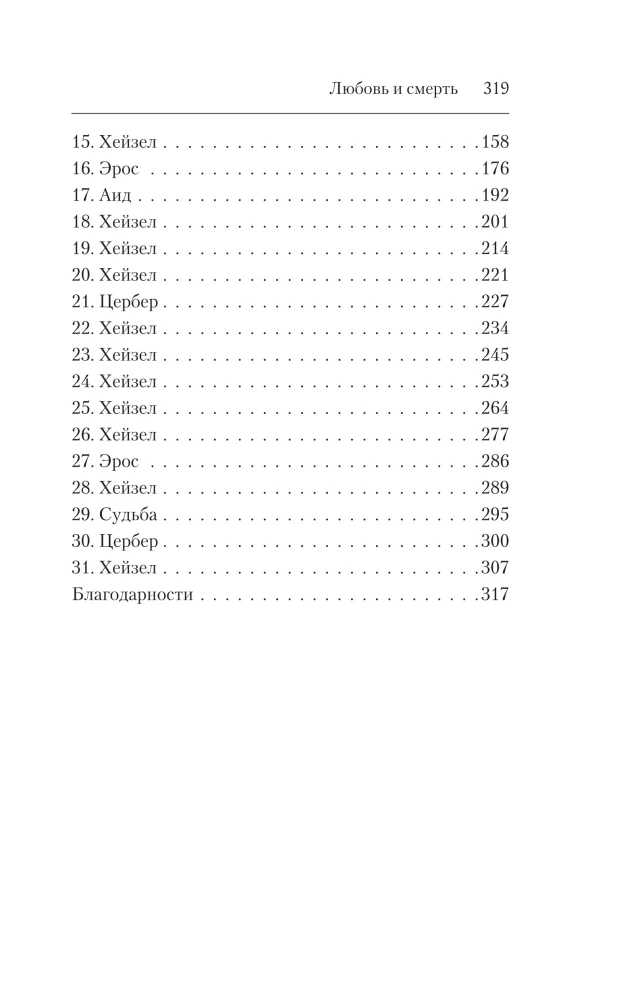 Любовь и смерть 319

15. Хейзел . . . . . . . . . . . . . . . . . . . . . . . . . . .158
16. Эрос . . . . . . . . . . . . . . . . . . . . . . . . . . . .176
17. Аид . . . . . . . . . . . . . . . . . . . . . . . . . . . . .192
18. Хейзел . . . . . . . . . . . . . . . . . . . . . . . . . . .201
19. Хейзел . . . . . . . . . . . . . . . . . . . . . . . . . . .214
20. Хейзел . . . . . . . . . . . . . . . . . . . . . . . . . . .221
21. Цербер . . . . . . . . . . . . . . . . . . . . . . . . . . .227
22. Хейзел . . . . . . . . . . . . . . . . . . . . . . . . . . .234
23. Хейзел . . . . . . . . . . . . . . . . . . . . . . . . . . .245
24. Хейзел . . . . . . . . . . . . . . . . . . . . . . . . . . .253
25. Хейзел . . . . . . . . . . . . . . . . . . . . . . . . . . .264
26. Хейзел . . . . . . . . . . . . . . . . . . . . . . . . . . .277
27. Эрос . . . . . . . . . . . . . . . . . . . . . . . . . . . .286
28. Хейзел . . . . . . . . . . . . . . . . . . . . . . . . . . .289
29. Судьба . . . . . . . . . . . . . . . . . . . . . . . . . . .295
30. Цербер . . . . . . . . . . . . . . . . . . . . . . . . . . .300
31. Хейзел . . . . . . . . . . . . . . . . . . . . . . . . . . .307
Благодарности . . . . . . . . . . . . . . . . . . . . . . . .317